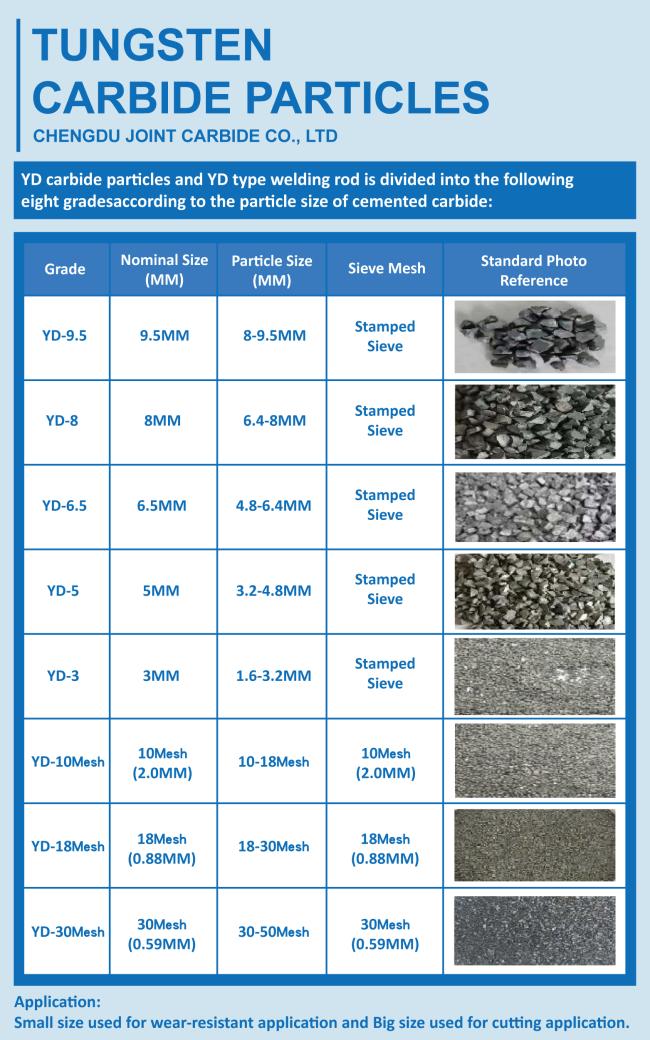 TUNGSTEN
CARBIDE PARTICLES
CHENGDU JOINT CARBIDE CO., LTD

YD carbide particles and YD type welding rod is divided into the following eight gradesaccording to the particle size of cemented carbide:

| Grade | Nominal Size (MM) | Particle Size (MM) | Sieve Mesh | Standard Photo Reference |
|---|---|---|---|---|
| YD-9.5 | 9.5MM | 8-9.5MM | Stamped Sieve | |
| YD-8 | 8MM | 6.4-8MM | Stamped Sieve | |
| YD-6.5 | 6.5MM | 4.8-6.4MM | Stamped Sieve | |
| YD-5 | 5MM | 3.2-4.8MM | Stamped Sieve | |
| YD-3 | 3MM | 1.6-3.2MM | Stamped Sieve | |
| YD-10Mesh | 10Mesh (2.0MM) | 10-18Mesh | 10Mesh (2.0MM) | |
| YD-18Mesh | 18Mesh (0.88MM) | 18-30Mesh | 18Mesh (0.88MM) | |
| YD-30Mesh | 30Mesh (0.59MM) | 30-50Mesh | 30Mesh (0.59MM) | |

Application:
Small size used for wear-resistant application and Big size used for cutting application.